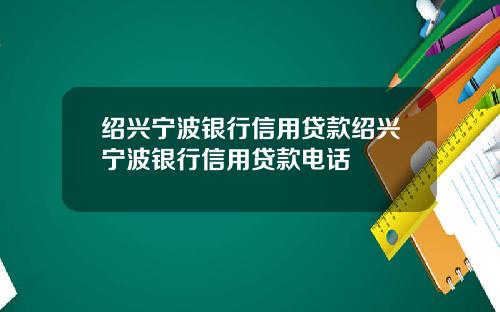 绍兴宁波银行信用贷款绍兴宁波银行信用贷款电话